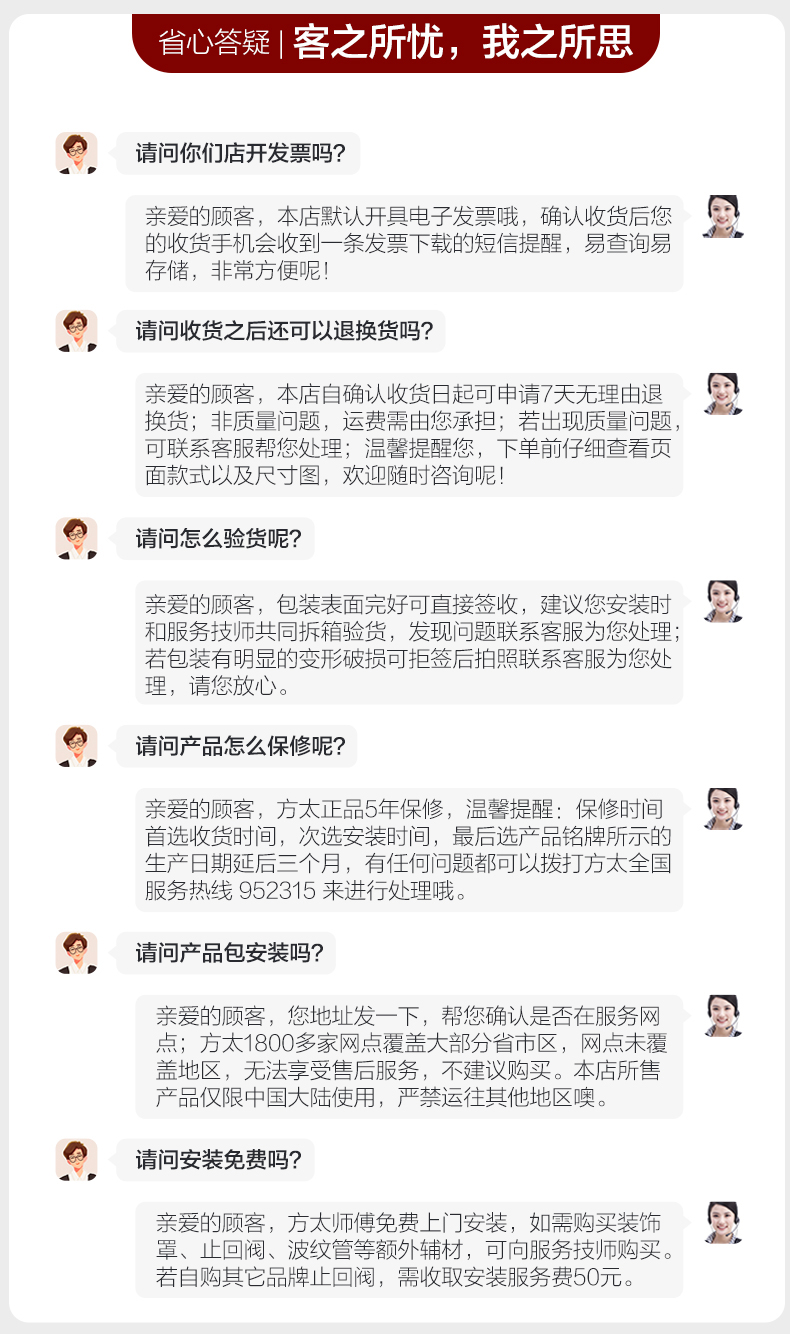 省心答疑 | 客之所忧，我之所思

请问你们店开发票吗？

亲爱的顾客，本店默认开具电子发票哦，确认收货后您的收货手机会收到一条发票下载的短信提醒，易查询易存储，非常方便呢！

请问收货之后还可以退换货吗？

亲爱的顾客，本店自确认收货日起可申请7天无理由退换货；非质量问题，运费需由您承担；若出现质量问题，可联系客服帮您处理；温馨提醒您，下单前仔细查看页面款式以及尺寸图，欢迎随时咨询呢！

请问怎么验货呢？

亲爱的顾客，包装表面完好可直接签收，建议您安装时和服务技师共同拆箱验货，发现问题联系客服为您处理；若包装有明显的变形破损可拒签后拍照联系客服为您处理，请您放心。

请问产品怎么保修呢？

亲爱的顾客，方太正品5年保修，温馨提醒：保修时间首选收货时间，次选安装时间，最后选产品铭牌所示的生产日期延后三个月，有任何问题都可以拨打方太全国服务热线 952315 来进行处理哦。

请问产品包安装吗？

亲爱的顾客，您地址发一下，帮您确认是否在服务网点；方太1800多家网点覆盖大部分省市区，网点未覆盖地区，无法享受售后服务，不建议购买。本店所售产品仅限中国大陆使用，严禁运往其他地区噢。

请问安装免费吗？

亲爱的顾客，方太师傅免费上门安装，如需购买装饰罩、止回阀、波纹管等额外辅材，可向服务技师购买。若自购其它品牌止回阀，需收取安装服务费50元。